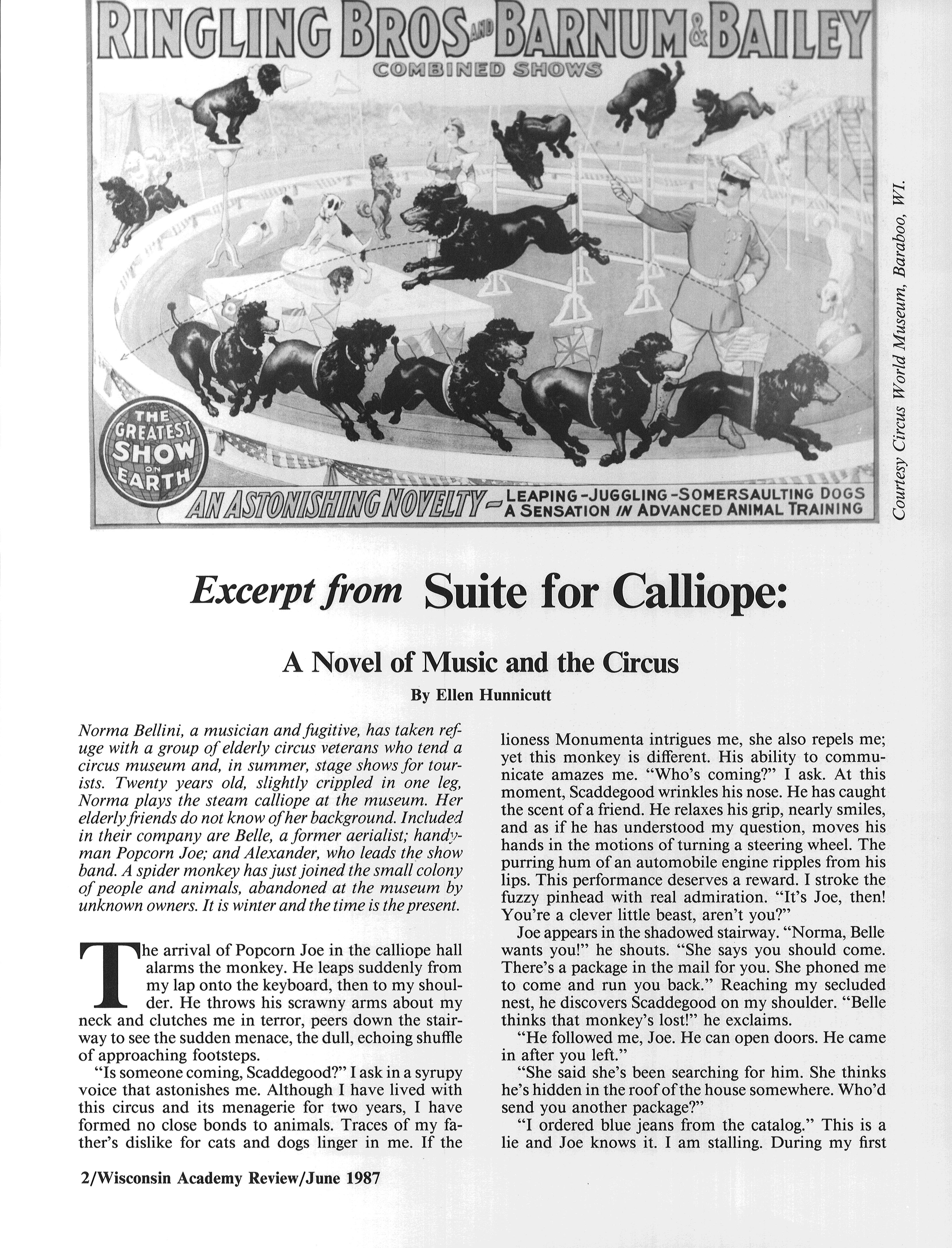 RINGLING BROS AND BARNUM & BAILEY
COMBINED SHOWS

THE GREATEST SHOW ON EARTH

AN ASTONISHING NOVELTY — LEAPING-JUGGLING-SOMERSAULTING DOGS
A SENSATION IN ADVANCED ANIMAL TRAINING

Courtesy Circus World Museum, Baraboo, WI.

Excerpt from Suite for Calliope:

A Novel of Music and the Circus

By Ellen Hunnicutt

Norma Bellini, a musician and fugitive, has taken refuge with a group of elderly circus veterans who tend a circus museum and, in summer, stage shows for tourists. Twenty years old, slightly crippled in one leg, Norma plays the steam calliope at the museum. Her elderly friends do not know of her background. Included in their company are Belle, a former aerialist; handyman Popcorn Joe; and Alexander, who leads the show band. A spider monkey has just joined the small colony of people and animals, abandoned at the museum by unknown owners. It is winter and the time is the present.

The arrival of Popcorn Joe in the calliope hall alarms the monkey. He leaps suddenly from my lap onto the keyboard, then to my shoulder. He throws his scrawny arms about my neck and clutches me in terror, peers down the stairway to see the sudden menace, the dull, echoing shuffle of approaching footsteps.

"Is someone coming, Scaddegood?" I ask in a syrupy voice that astonishes me. Although I have lived with this circus and its menagerie for two years, I have formed no close bonds to animals. Traces of my father's dislike for cats and dogs linger in me. If the lioness Monumenta intrigues me, she also repels me; yet this monkey is different. His ability to communicate amazes me. "Who's coming?" I ask. At this moment, Scaddegood wrinkles his nose. He has caught the scent of a friend. He relaxes his grip, nearly smiles, and as if he has understood my question, moves his hands in the motions of turning a steering wheel. The purring hum of an automobile engine ripples from his lips. This performance deserves a reward. I stroke the fuzzy pinhead with real admiration. "It's Joe, then! You're a clever little beast, aren't you?"

Joe appears in the shadowed stairway. "Norma, Belle wants you!" he shouts. "She says you should come. There's a package in the mail for you. She phoned me to come and run you back." Reaching my secluded nest, he discovers Scaddegood on my shoulder. "Belle thinks that monkey's lost!" he exclaims.

"He followed me, Joe. He can open doors. He came in after you left."

"She said she's been searching for him. She thinks he's hidden in the roof of the house somewhere. Who'd send you another package?"

"I ordered blue jeans from the catalog." This is a lie and Joe knows it. I am stalling. During my first

2/Wisconsin Academy Review/June 1987